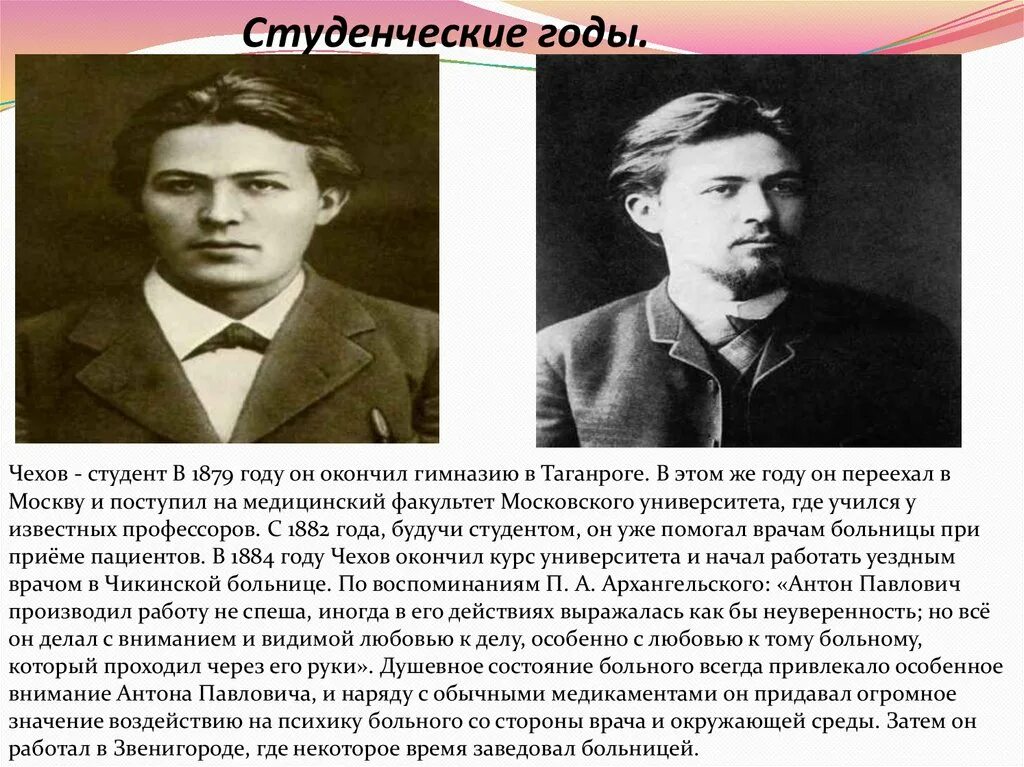 Студенческие годы.

Чехов - студент В 1879 году он окончил гимназию в Таганроге. В этом же году он переехал в Москву и поступил на медицинский факультет Московского университета, где учился у известных профессоров. С 1882 года, будучи студентом, он уже помогал врачам больницы при приёме пациентов. В 1884 году Чехов окончил курс университета и начал работать уездным врачом в Чикинской больнице. По воспоминаниям П. А. Архангельского: «Антон Павлович производил работу не спеша, иногда в его действиях выражалась как бы неуверенность; но всё он делал с вниманием и видимой любовью к делу, особенно с любовью к тому больному, который проходил через его руки». Душевное состояние больного всегда привлекало особенное внимание Антона Павловича, и наряду с обычными медикаментами он придавал огромное значение воздействию на психику больного со стороны врача и окружающей среды. Затем он работал в Звенигороде, где некоторое время заведовал больницей.